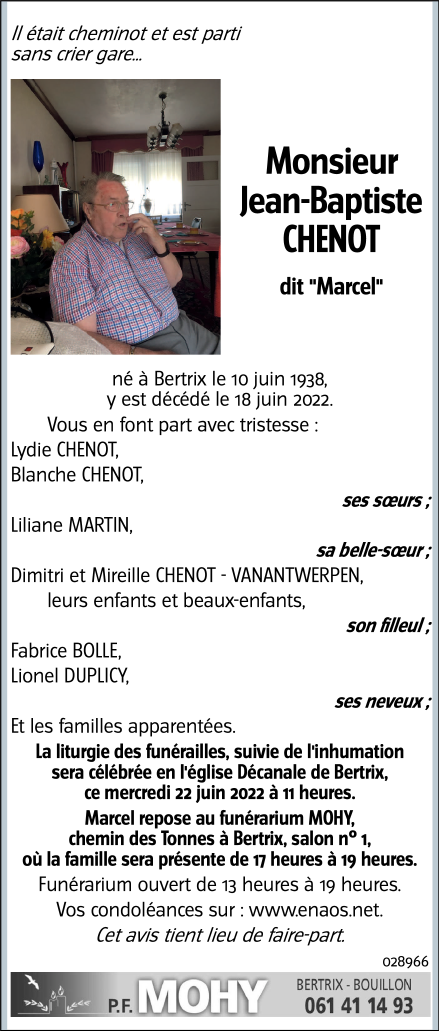 Il était cheminot et est parti sans crier gare...

Monsieur
Jean-Baptiste
CHENOT

dit "Marcel"

né à Bertrix le 10 juin 1938,
y est décédé le 18 juin 2022.

Vous en font part avec tristesse :
Lydie CHENOT,
Blanche CHENOT,

ses sœurs ;

Liliane MARTIN,

sa belle-sœur ;

Dimitri et Mireille CHENOT - VANANTWERPEN,
leurs enfants et beaux-enfants,

son filleul ;

Fabrice BOLLE,
Lionel DUPLICY,

ses neveux ;

Et les familles apparentées.

La liturgie des funérailles, suivie de l'inhumation sera célébrée en l'église Décanale de Bertrix, ce mercredi 22 juin 2022 à 11 heures.

Marcel repose au funérarium MOHY, chemin des Tonnes à Bertrix, salon n° 1, où la famille sera présente de 17 heures à 19 heures.

Funérarium ouvert de 13 heures à 19 heures.

Vos condoléances sur : www.enaos.net.

Cet avis tient lieu de faire-part.

028966

P.F. MOHY

BERTRIX - BOUILLON
061 41 14 93